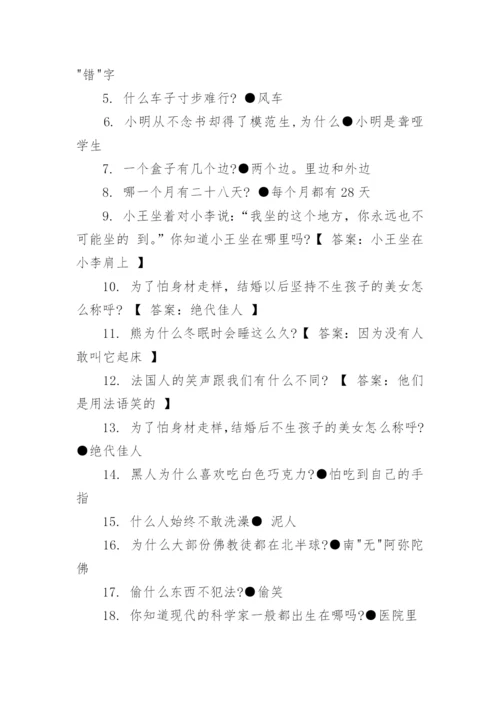 "错"字

5. 什么车子寸步难行? ●风车

6. 小明从不念书却得了模范生,为什么●小明是聋哑学生

7. 一个盒子有几个边?●两个边。里边和外边

8. 哪一个月有二十八天? ●每个月都有 28 天

9. 小王坐着对小李说:“我坐的这个地方，你永远也不可能坐的 到。”你知道小王坐在哪里吗?【 答案：小王坐在小李肩上 】

10. 为了怕身材走样，结婚以后坚持不生孩子的美女怎么称呼? 【 答案：绝代佳人 】

11. 熊为什么冬眠时会睡这么久?【 答案：因为没有人敢叫它起床 】

12. 法国人的笑声跟我们有什么不同? 【 答案：他们是用法语笑的 】

13. 为了怕身材走样,结婚后不生孩子的美女怎么称呼?●绝代佳人

14. 黑人为什么喜欢吃白色巧克力?●怕吃到自己的手指

15. 什么人始终不敢洗澡● 泥人

16. 为什么大部份佛教徒都在北半球?●南"无"阿弥陀佛

17. 偷什么东西不犯法?●偷笑

18. 你知道现代的科学家一般都出生在哪吗?●医院里